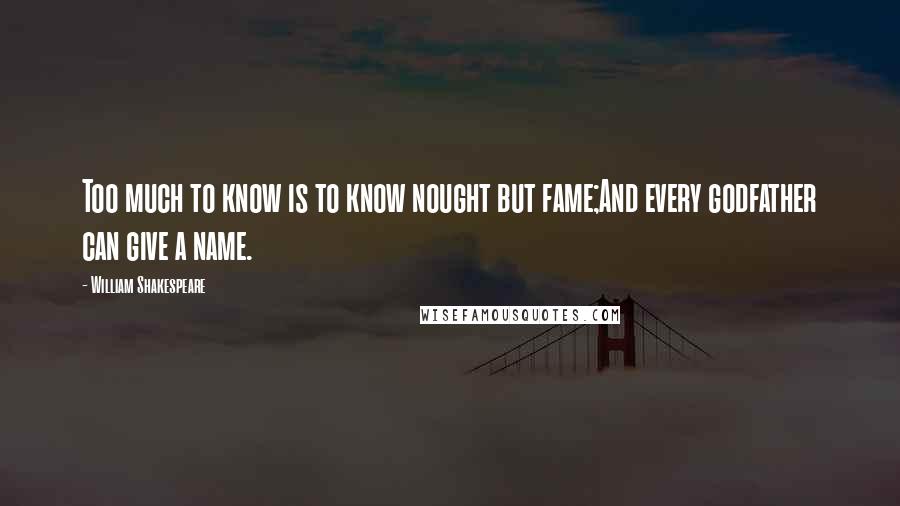 Too much to know is to know nought but fame;And every godfather can give a name.

- William Shakespeare

WISEFAMOUSQUOTES.COM